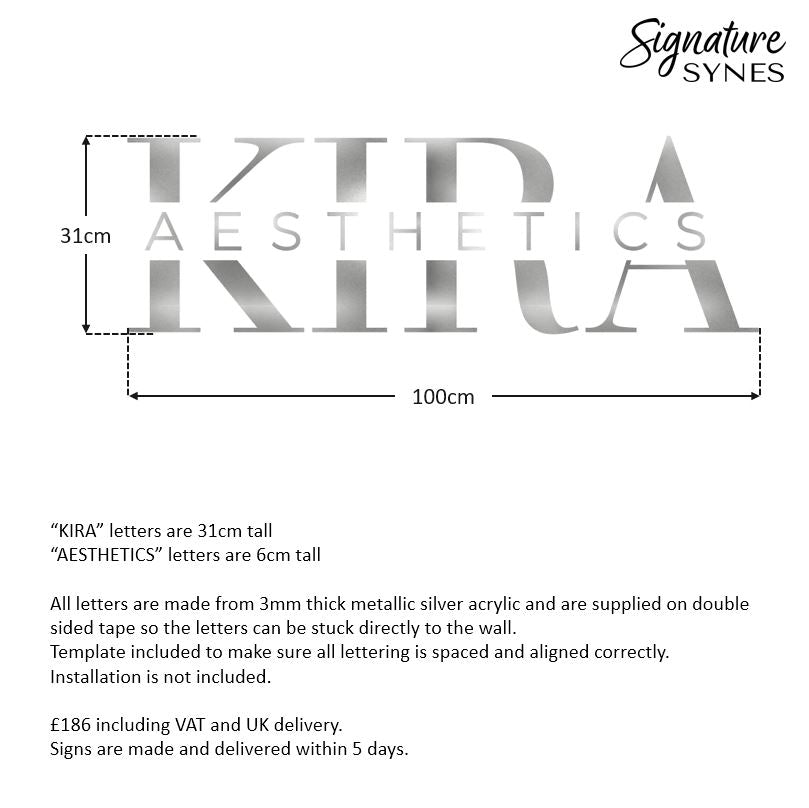 Signature SYNES

KIRA
AESTHETICS

31cm

100cm

“KIRA” letters are 31cm tall
“AESTHETICS” letters are 6cm tall

All letters are made from 3mm thick metallic silver acrylic and are supplied on double sided tape so the letters can be stuck directly to the wall.
Template included to make sure all lettering is spaced and aligned correctly.
Installation is not included.

£186 including VAT and UK delivery.
Signs are made and delivered within 5 days.